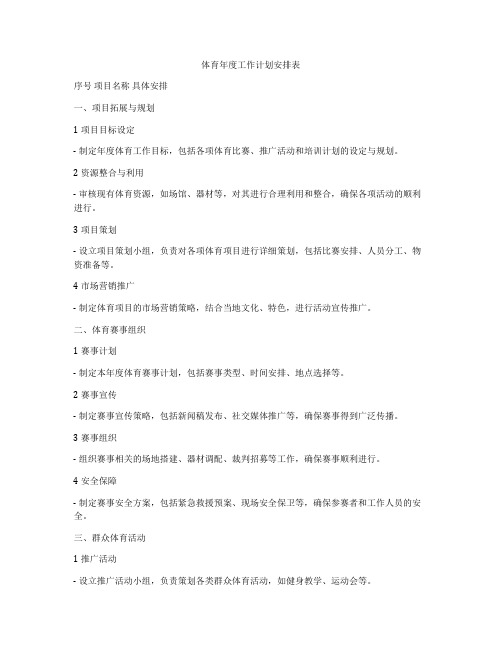 体育年度工作计划安排表

序号 项目名称 具体安排

一、项目拓展与规划

1 项目目标设定

- 制定年度体育工作目标，包括各项体育比赛、推广活动和培训计划的设定与规划。

2 资源整合与利用

- 审核现有体育资源，如场馆、器材等，对其进行合理利用和整合，确保各项活动的顺利进行。

3 项目策划

- 设立项目策划小组，负责对各项体育项目进行详细策划，包括比赛安排、人员分工、物资准备等。

4 市场营销推广

- 制定体育项目的市场营销策略，结合当地文化、特色，进行活动宣传推广。

二、体育赛事组织

1 赛事计划

- 制定本年度体育赛事计划，包括赛事类型、时间安排、地点选择等。

2 赛事宣传

- 制定赛事宣传策略，包括新闻稿发布、社交媒体推广等，确保赛事得到广泛传播。

3 赛事组织

- 组织赛事相关的场地搭建、器材调配、裁判招募等工作，确保赛事顺利进行。

4 安全保障

- 制定赛事安全方案，包括紧急救援预案、现场安全保卫等，确保参赛者和工作人员的安全。

三、群众体育活动

1 推广活动

- 设立推广活动小组，负责策划各类群众体育活动，如健身教学、运动会等。